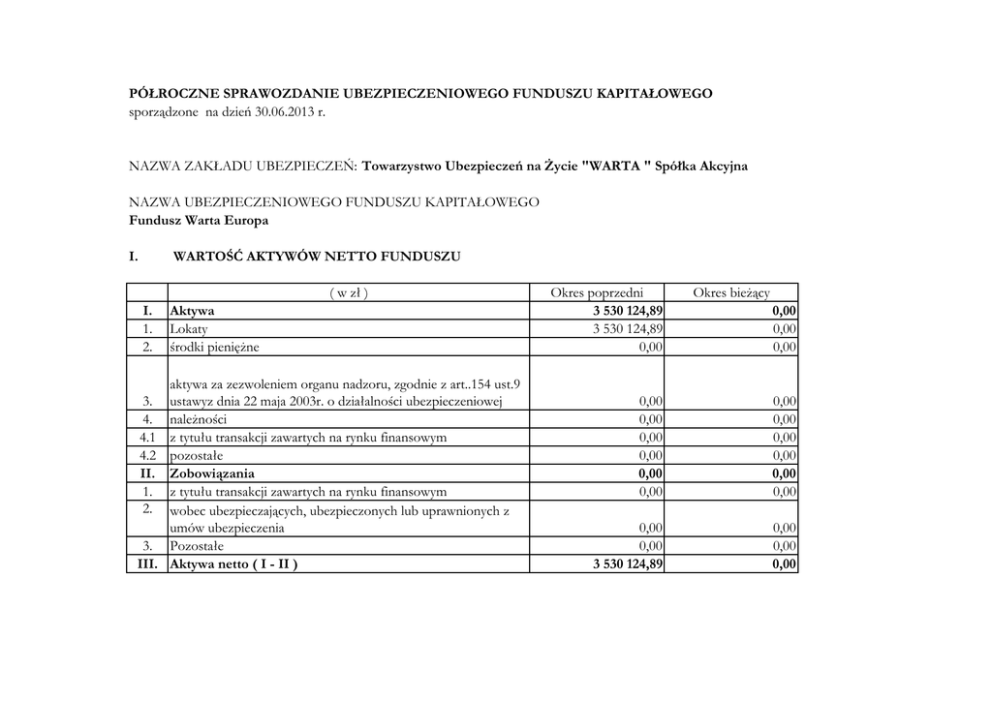 PÓŁROCZNE SPRAWOZDANIE UBEZPIECZENIOWEGO FUNDUSZU KAPITAŁOWEGO
sporządzone na dzień 30.06.2013 r.

NAZWA ZAKŁADU UBEZPIECZEŃ: Towarzystwo Ubezpieczeń na Życie "WARTA " Spółka Akcyjna

NAZWA UBEZPIECZENIOWEGO FUNDUSZU KAPITAŁOWEGO
Fundusz Warta Europa

I. WARTOŚĆ AKTYWÓW NETTO FUNDUSZU

| | ( w zł ) | Okres poprzedni | Okres bieżący |
|---|---|---|---|
| I. | Aktywa | 3 530 124,89 | 0,00 |
| 1. | Lokaty | 3 530 124,89 | 0,00 |
| 2. | środki pieniężne | 0,00 | 0,00 |
| 3. | aktywa za zezwoleniem organu nadzoru, zgodnie z art..154 ust.9 ustawyz dnia 22 maja 2003r. o działalności ubezpieczeniowej | 0,00 | 0,00 |
| 4. | należności | 0,00 | 0,00 |
| 4.1 | z tytułu transakcji zawartych na rynku finansowym | 0,00 | 0,00 |
| 4.2 | pozostałe | 0,00 | 0,00 |
| II. | Zobowiązania | 0,00 | 0,00 |
| 1. | z tytułu transakcji zawartych na rynku finansowym | 0,00 | 0,00 |
| 2. | wobec ubezpieczających, ubezpieczonych lub uprawnionych z umów ubezpieczenia | 0,00 | 0,00 |
| 3. | Pozostałe | 0,00 | 0,00 |
| III. | Aktywa netto ( I - II ) | 3 530 124,89 | 0,00 |